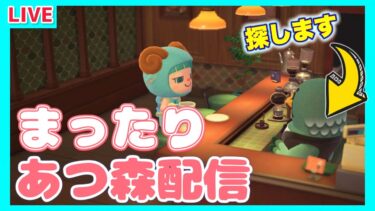 LIVE

探します

まったり
あつ森配信